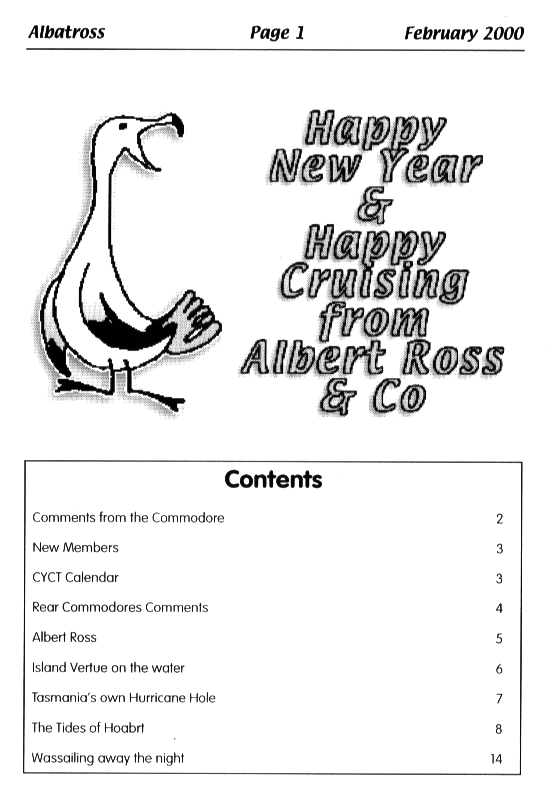 Albatross Page 1 February 2000

Happy New Year & Happy Cruising from Albert Ross & Co

Contents

| | |
|---|---|
| Comments from the Commodore | 2 |
| New Members | 3 |
| CYCT Calendar | 3 |
| Rear Commodores Comments | 4 |
| Albert Ross | 5 |
| Island Vertue on the water | 6 |
| Tasmania's own Hurricane Hole | 7 |
| The Tides of Hoabrt | 8 |
| Wassailing away the night | 14 |